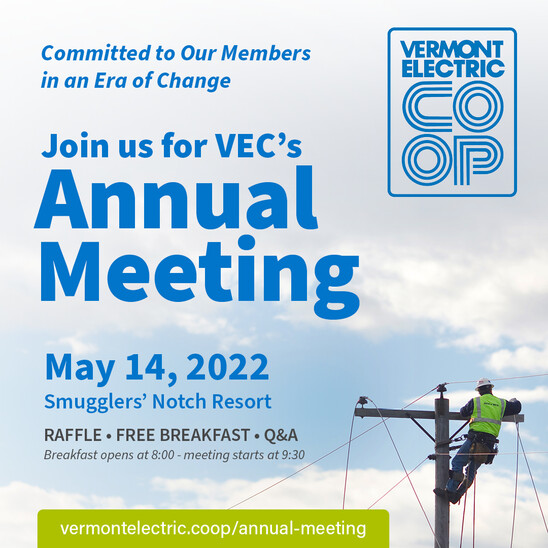 Committed to Our Members in an Era of Change

VERMONT ELECTRIC CO OP

Join us for VEC's Annual Meeting

May 14, 2022
Smugglers' Notch Resort

RAFFLE • FREE BREAKFAST • Q&A
Breakfast opens at 8:00 - meeting starts at 9:30

vermontelectric.coop/annual-meeting